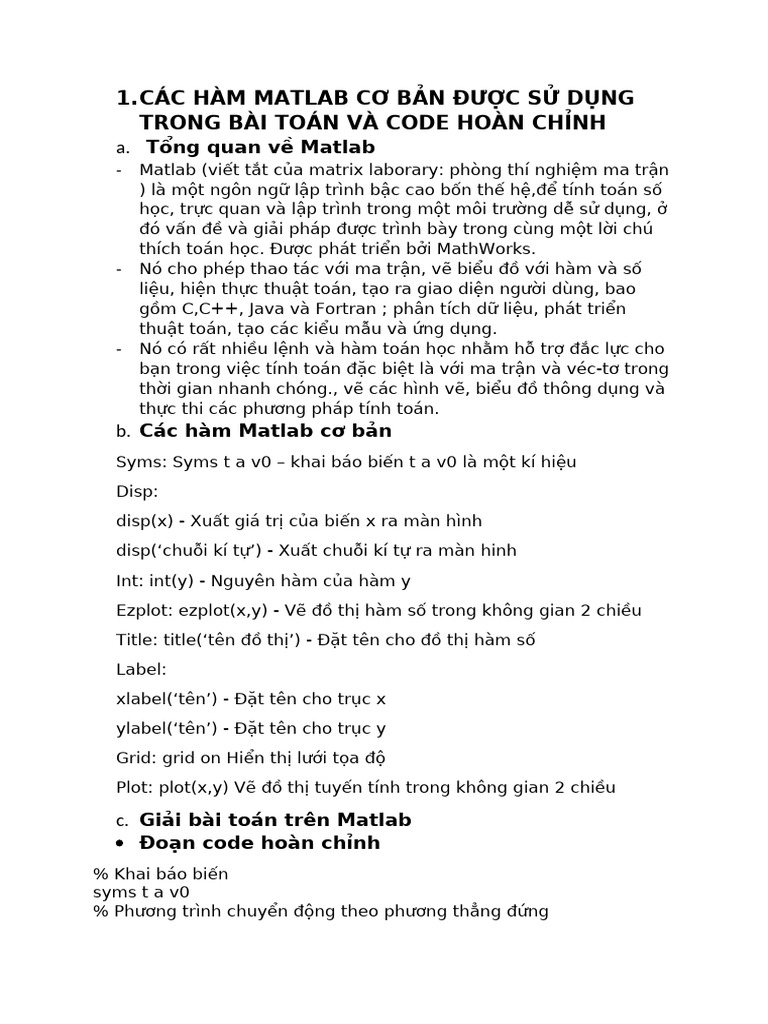 1.CÁC HÀM MATLAB CƠ BẢN ĐƯỢC SỬ DỤNG TRONG BÀI TOÁN VÀ CODE HOÀN CHỈNH

a. Tổng quan về Matlab

- Matlab (viết tắt của matrix laborary: phòng thí nghiệm ma trận ) là một ngôn ngữ lập trình bậc cao bốn thế hệ,để tính toán số học, trực quan và lập trình trong một môi trường dễ sử dụng, ở đó vấn đề và giải pháp được trình bày trong cùng một lời chú thích toán học. Được phát triển bởi MathWorks.
- Nó cho phép thao tác với ma trận, vẽ biểu đồ với hàm và số liệu, hiện thực thuật toán, tạo ra giao diện người dùng, bao gồm C,C++, Java và Fortran ; phân tích dữ liệu, phát triển thuật toán, tạo các kiểu mẫu và ứng dụng.
- Nó có rất nhiều lệnh và hàm toán học nhằm hỗ trợ đắc lực cho bạn trong việc tính toán đặc biệt là với ma trận và véc-tơ trong thời gian nhanh chóng., vẽ các hình vẽ, biểu đồ thông dụng và thực thi các phương pháp tính toán.

b. Các hàm Matlab cơ bản

Syms: Syms t a v0 – khai báo biến t a v0 là một kí hiệu

Disp:

disp(x) - Xuất giá trị của biến x ra màn hình

disp('chuỗi kí tự') - Xuất chuỗi kí tự ra màn hinh

Int: int(y) - Nguyên hàm của hàm y

Ezplot: ezplot(x,y) - Vẽ đồ thị hàm số trong không gian 2 chiều

Title: title('tên đồ thị') - Đặt tên cho đồ thị hàm số

Label:

xlabel('tên') - Đặt tên cho trục x

ylabel('tên') - Đặt tên cho trục y

Grid: grid on Hiển thị lưới tọa độ

Plot: plot(x,y) Vẽ đồ thị tuyến tính trong không gian 2 chiều

c. Giải bài toán trên Matlab

• Đoạn code hoàn chỉnh

% Khai báo biến
syms t a v0
% Phương trình chuyển động theo phương thẳng đứng